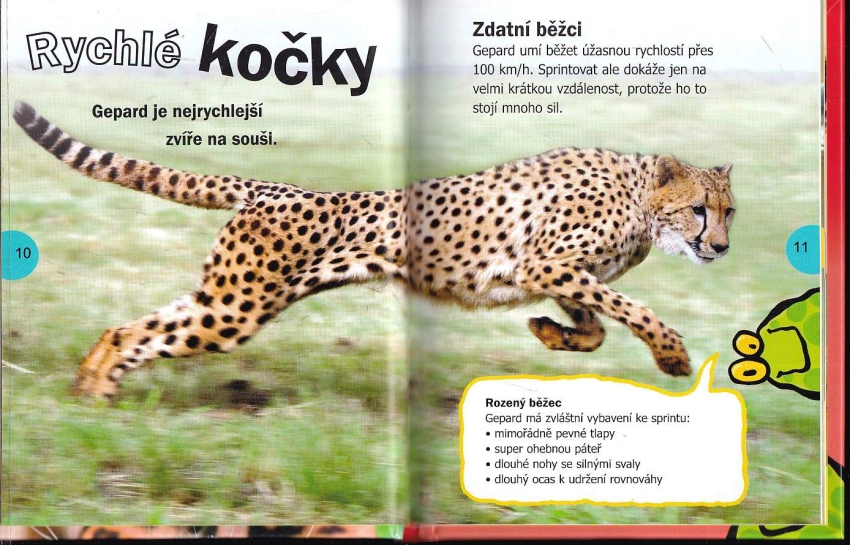 Rychlé kočky

Gepard je nejrychlejší zvíře na souši.

10

Zdatní běžci
Gepard umí běžet úžasnou rychlostí přes 100 km/h. Sprintovat ale dokáže jen na velmi krátkou vzdálenost, protože ho to stojí mnoho sil.

11

Rozený běžec
Gepard má zvláštní vybavení ke sprintu:
• mimořádně pevné tlapy
• super ohebnou páteř
• dlouhé nohy se silnými svaly
• dlouhý ocas k udržení rovnováhy